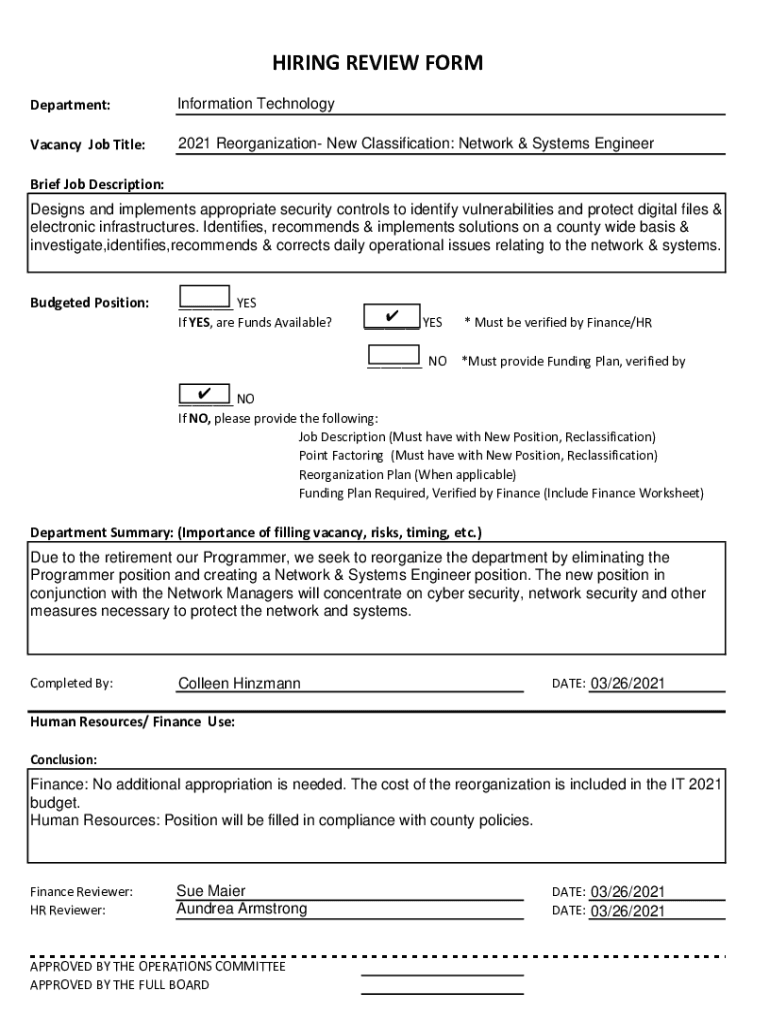 HIRING REVIEW FORM

Department: Information Technology

Vacancy Job Title: 2021 Reorganization- New Classification: Network & Systems Engineer

Brief Job Description:

Designs and implements appropriate security controls to identify vulnerabilities and protect digital files & electronic infrastructures. Identifies, recommends & implements solutions on a county wide basis & investigate,identifies,recommends & corrects daily operational issues relating to the network & systems.

Budgeted Position: ______ YES
If YES, are Funds Available? ✔ YES * Must be verified by Finance/HR
______ NO *Must provide Funding Plan, verified by

✔ NO
If NO, please provide the following:
Job Description (Must have with New Position, Reclassification)
Point Factoring (Must have with New Position, Reclassification)
Reorganization Plan (When applicable)
Funding Plan Required, Verified by Finance (Include Finance Worksheet)

Department Summary: (Importance of filling vacancy, risks, timing, etc.)

Due to the retirement our Programmer, we seek to reorganize the department by eliminating the Programmer position and creating a Network & Systems Engineer position. The new position in conjunction with the Network Managers will concentrate on cyber security, network security and other measures necessary to protect the network and systems.

Completed By: Colleen Hinzmann DATE: 03/26/2021

Human Resources/ Finance Use:

Conclusion:

Finance: No additional appropriation is needed. The cost of the reorganization is included in the IT 2021 budget.
Human Resources: Position will be filled in compliance with county policies.

Finance Reviewer: Sue Maier DATE: 03/26/2021
HR Reviewer: Aundrea Armstrong DATE: 03/26/2021

APPROVED BY THE OPERATIONS COMMITTEE
APPROVED BY THE FULL BOARD